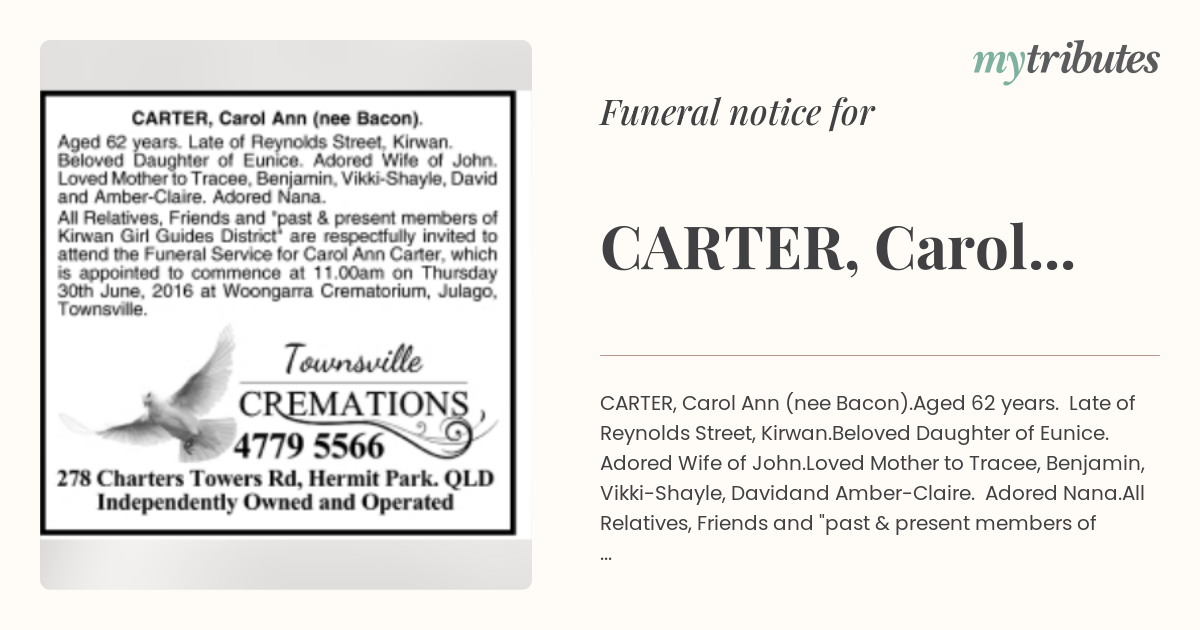 CARTER, Carol Ann (nee Bacon).

Aged 62 years. Late of Reynolds Street, Kirwan. Beloved Daughter of Eunice. Adored Wife of John. Loved Mother to Tracee, Benjamin, Vikki-Shayle, David and Amber-Claire. Adored Nana.

All Relatives, Friends and "past & present members of Kirwan Girl Guides District" are respectfully invited to attend the Funeral Service for Carol Ann Carter, which is appointed to commence at 11.00am on Thursday 30th June, 2016 at Woongarra Crematorium, Julago, Townsville.

Townsville
CREMATIONS
4779 5566
278 Charters Towers Rd, Hermit Park. QLD
Independently Owned and Operated

mytributes

Funeral notice for

CARTER, Carol...

CARTER, Carol Ann (nee Bacon).Aged 62 years. Late of Reynolds Street, Kirwan.Beloved Daughter of Eunice. Adored Wife of John.Loved Mother to Tracee, Benjamin, Vikki-Shayle, Davidand Amber-Claire. Adored Nana.All Relatives, Friends and "past & present members of ...